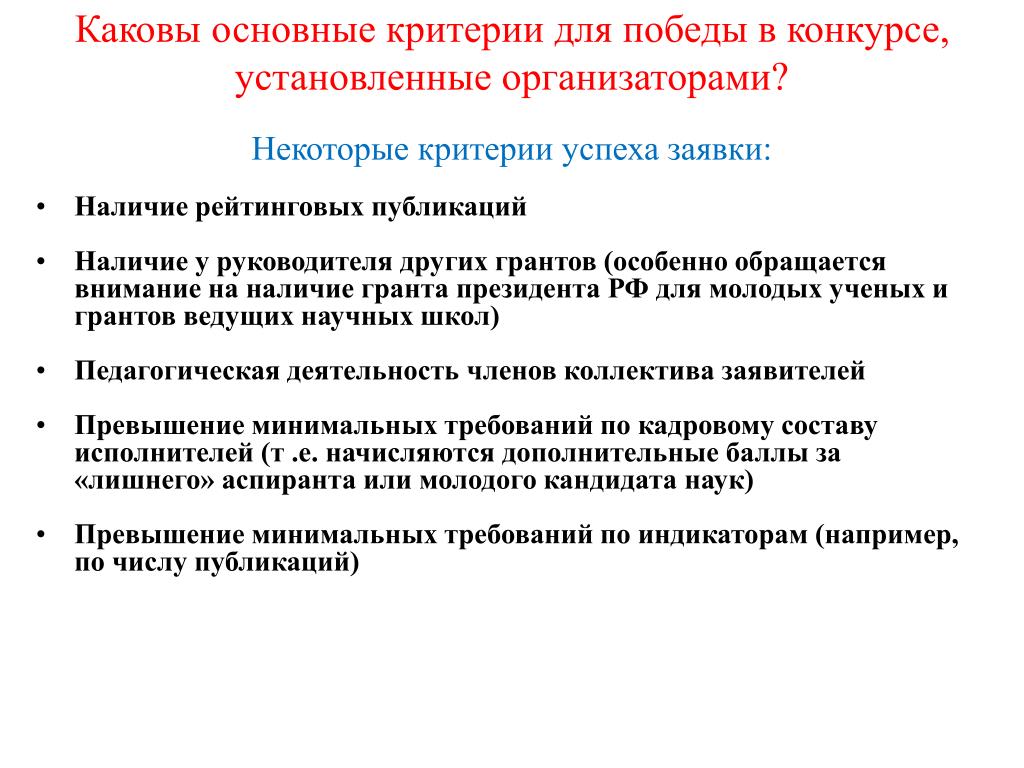 Каковы основные критерии для победы в конкурсе, установленные организаторами?

Некоторые критерии успеха заявки:

• Наличие рейтинговых публикаций

• Наличие у руководителя других грантов (особенно обращается внимание на наличие гранта президента РФ для молодых ученых и грантов ведущих научных школ)

• Педагогическая деятельность членов коллектива заявителей

• Превышение минимальных требований по кадровому составу исполнителей (т .е. начисляются дополнительные баллы за «лишнего» аспиранта или молодого кандидата наук)

• Превышение минимальных требований по индикаторам (например, по числу публикаций)